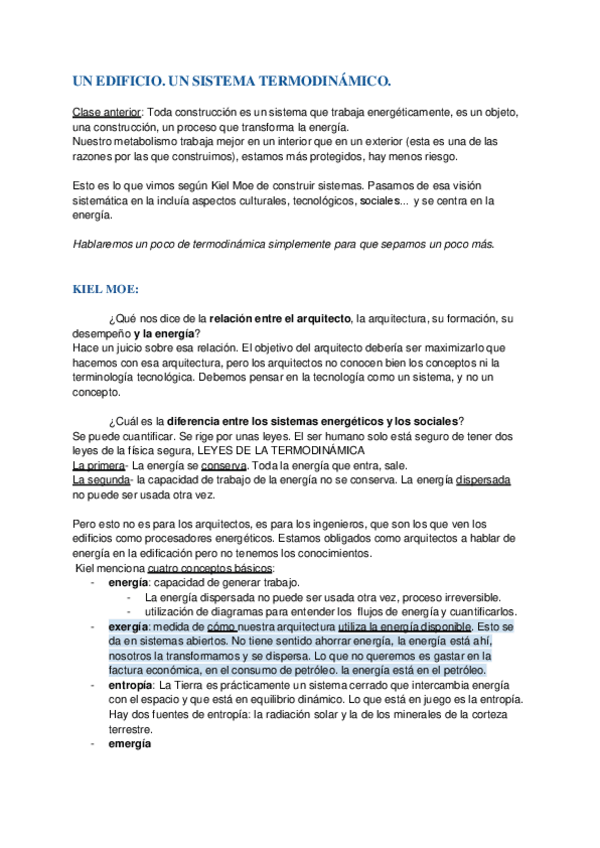 UN EDIFICIO. UN SISTEMA TERMODINÁMICO.

Clase anterior: Toda construcción es un sistema que trabaja energéticamente, es un objeto, una construcción, un proceso que transforma la energía.
Nuestro metabolismo trabaja mejor en un interior que en un exterior (esta es una de las razones por las que construimos), estamos más protegidos, hay menos riesgo.

Esto es lo que vimos según Kiel Moe de construir sistemas. Pasamos de esa visión sistemática en la incluía aspectos culturales, tecnológicos, sociales... y se centra en la energía.

Hablaremos un poco de termodinámica simplemente para que sepamos un poco más.

KIEL MOE:

¿Qué nos dice de la relación entre el arquitecto, la arquitectura, su formación, su desempeño y la energía?
Hace un juicio sobre esa relación. El objetivo del arquitecto debería ser maximizarlo que hacemos con esa arquitectura, pero los arquitectos no conocen bien los conceptos ni la terminología tecnológica. Debemos pensar en la tecnología como un sistema, y no un concepto.

¿Cuál es la diferencia entre los sistemas energéticos y los sociales?
Se puede cuantificar. Se rige por unas leyes. El ser humano solo está seguro de tener dos leyes de la física segura, LEYES DE LA TERMODINÁMICA
La primera- La energía se conserva. Toda la energía que entra, sale.
La segunda- la capacidad de trabajo de la energía no se conserva. La energía dispersada no puede ser usada otra vez.

Pero esto no es para los arquitectos, es para los ingenieros, que son los que ven los edificios como procesadores energéticos. Estamos obligados como arquitectos a hablar de energía en la edificación pero no tenemos los conocimientos.
Kiel menciona cuatro conceptos básicos:
- energía: capacidad de generar trabajo.
  - La energía dispersada no puede ser usada otra vez, proceso irreversible.
  - utilización de diagramas para entender los flujos de energía y cuantificarlos.
- exergía: medida de cómo nuestra arquitectura utiliza la energía disponible. Esto se da en sistemas abiertos. No tiene sentido ahorrar energía, la energía está ahí, nosotros la transformamos y se dispersa. Lo que no queremos es gastar en la factura económica, en el consumo de petróleo. la energía está en el petróleo.
- entropía: La Tierra es prácticamente un sistema cerrado que intercambia energía con el espacio y que está en equilibrio dinámico. Lo que está en juego es la entropía. Hay dos fuentes de entropía: la radiación solar y la de los minerales de la corteza terrestre.
- emergía